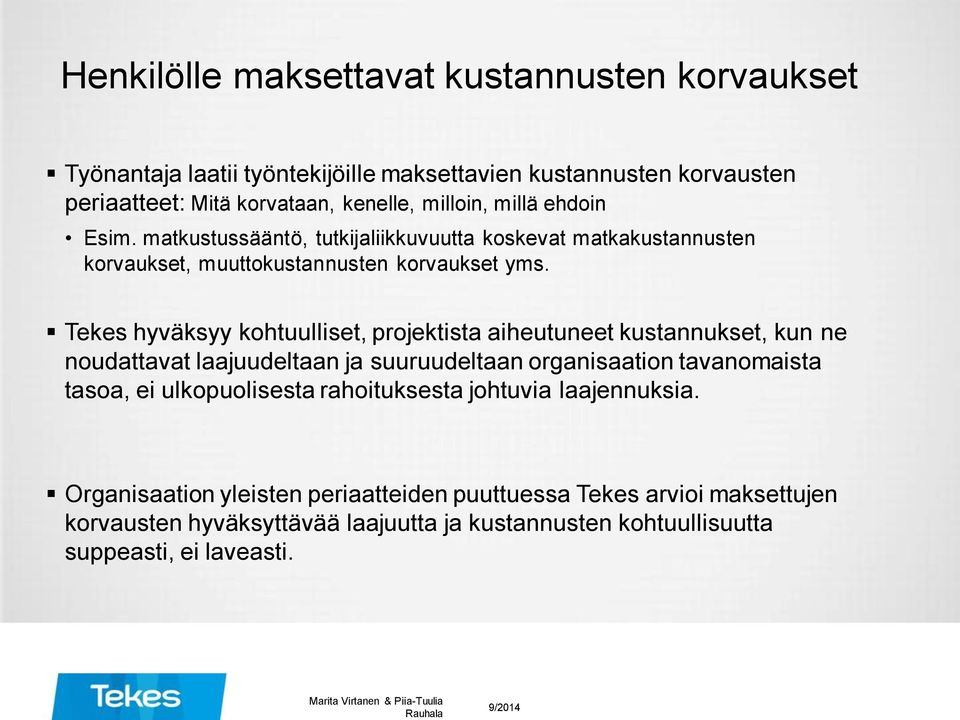 Henkilölle maksettavat kustannusten korvaukset

▪ Työnantaja laatii työntekijöille maksettavien kustannusten korvausten periaatteet: Mitä korvataan, kenelle, milloin, millä ehdoin

• Esim. matkustussääntö, tutkijaliikkuvuutta koskevat matkakustannusten korvaukset, muuttokustannusten korvaukset yms.

▪ Tekes hyväksyy kohtuulliset, projektista aiheutuneet kustannukset, kun ne noudattavat laajuudeltaan ja suuruudeltaan organisaation tavanomaista tasoa, ei ulkopuolisesta rahoituksesta johtuvia laajennuksia.

▪ Organisaation yleisten periaatteiden puuttuessa Tekes arvioi maksettujen korvausten hyväksyttävää laajuutta ja kustannusten kohtuullisuutta suppeasti, ei laveasti.

Tekes

Marita Virtanen & Piia-Tuulia Rauhala

9/2014